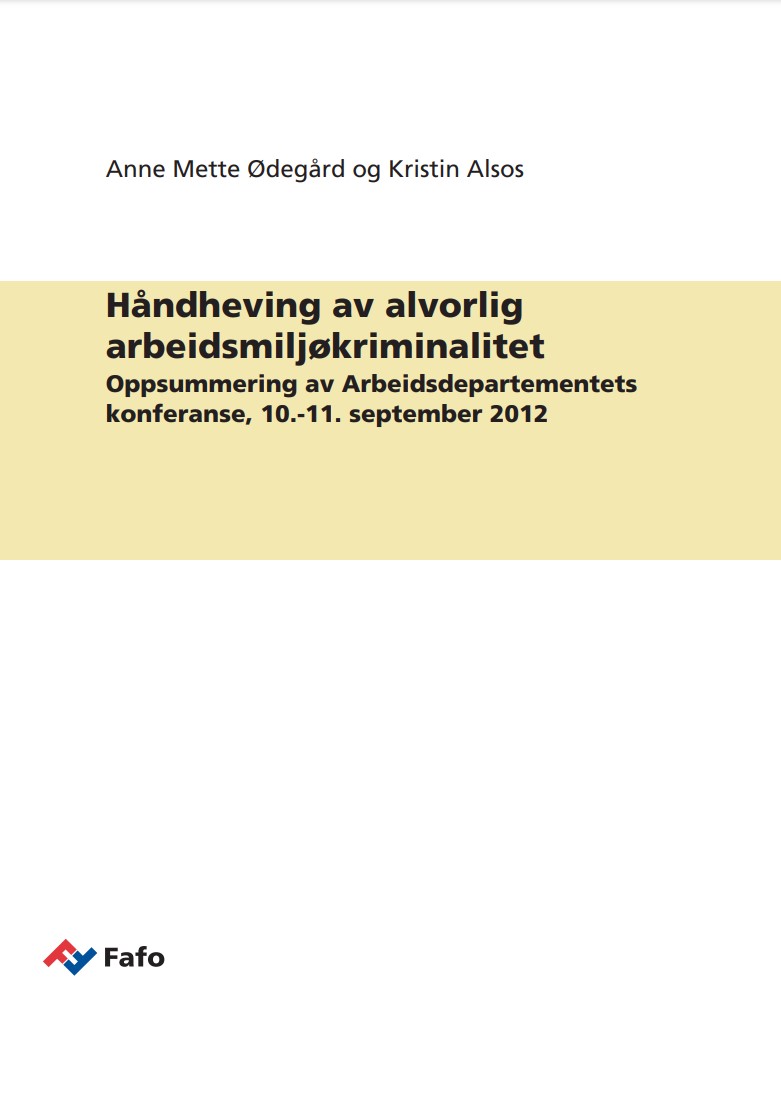 Anne Mette Ødegård og Kristin Alsos

Håndheving av alvorlig arbeidsmiljøkriminalitet
Oppsummering av Arbeidsdepartementets konferanse, 10.-11. september 2012

Fafo